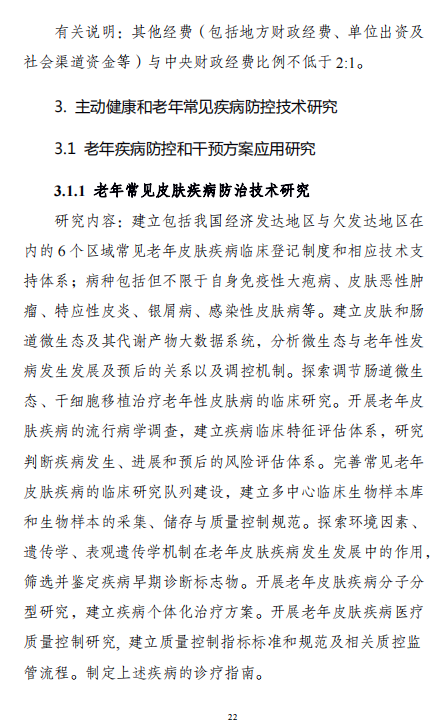 有关说明：其他经费（包括地方财政经费、单位出资及社会渠道资金等）与中央财政经费比例不低于2:1。

3. 主动健康和老年常见疾病防控技术研究

3.1 老年疾病防控和干预方案应用研究

3.1.1 老年常见皮肤疾病防治技术研究

研究内容：建立包括我国经济发达地区与欠发达地区在内的6个区域常见老年皮肤疾病临床登记制度和相应技术支持体系；病种包括但不限于自身免疫性大疱病、皮肤恶性肿瘤、特应性皮炎、银屑病、感染性皮肤病等。建立皮肤和肠道微生态及其代谢产物大数据系统，分析微生态与老年性发病发生发展及预后的关系以及调控机制。探索调节肠道微生态、干细胞移植治疗老年性皮肤病的临床研究。开展老年皮肤疾病的流行病学调查，建立疾病临床特征评估体系，研究判断疾病发生、进展和预后的风险评估体系。完善常见老年皮肤疾病的临床研究队列建设，建立多中心临床生物样本库和生物样本的采集、储存与质量控制规范。探索环境因素、遗传学、表观遗传学机制在老年皮肤疾病发生发展中的作用，筛选并鉴定疾病早期诊断标志物。开展老年皮肤疾病分子分型研究，建立疾病个体化治疗方案。开展老年皮肤疾病医疗质量控制研究，建立质量控制指标标准和规范及相关质控监管流程。制定上述疾病的诊疗指南。

22